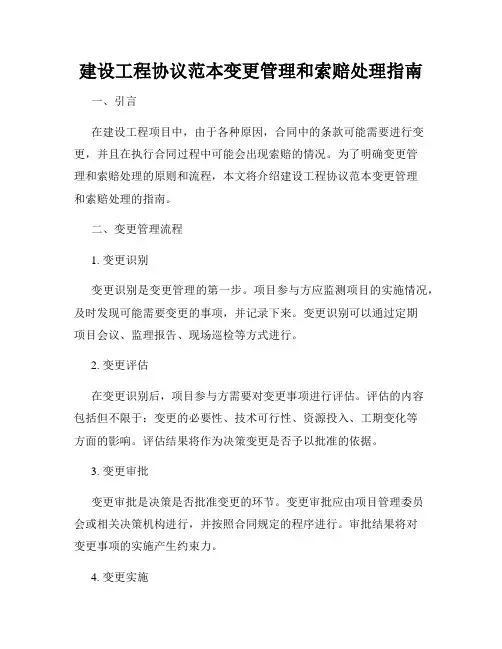 建设工程协议范本变更管理和索赔处理指南

一、引言

在建设工程项目中，由于各种原因，合同中的条款可能需要进行变更，并且在执行合同过程中可能会出现索赔的情况。为了明确变更管理和索赔处理的原则和流程，本文将介绍建设工程协议范本变更管理和索赔处理的指南。

二、变更管理流程

1. 变更识别

变更识别是变更管理的第一步。项目参与方应监测项目的实施情况，及时发现可能需要变更的事项，并记录下来。变更识别可以通过定期项目会议、监理报告、现场巡检等方式进行。

2. 变更评估

在变更识别后，项目参与方需要对变更事项进行评估。评估的内容包括但不限于：变更的必要性、技术可行性、资源投入、工期变化等方面的影响。评估结果将作为决策变更是否予以批准的依据。

3. 变更审批

变更审批是决策是否批准变更的环节。变更审批应由项目管理委员会或相关决策机构进行，并按照合同规定的程序进行。审批结果将对变更事项的实施产生约束力。

4. 变更实施